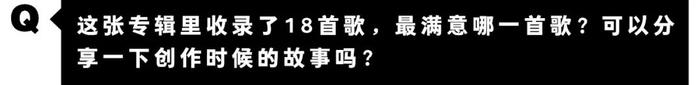 Q

这张专辑里收录了18首歌，最满意哪一首歌？可以分享一下创作时候的故事吗？